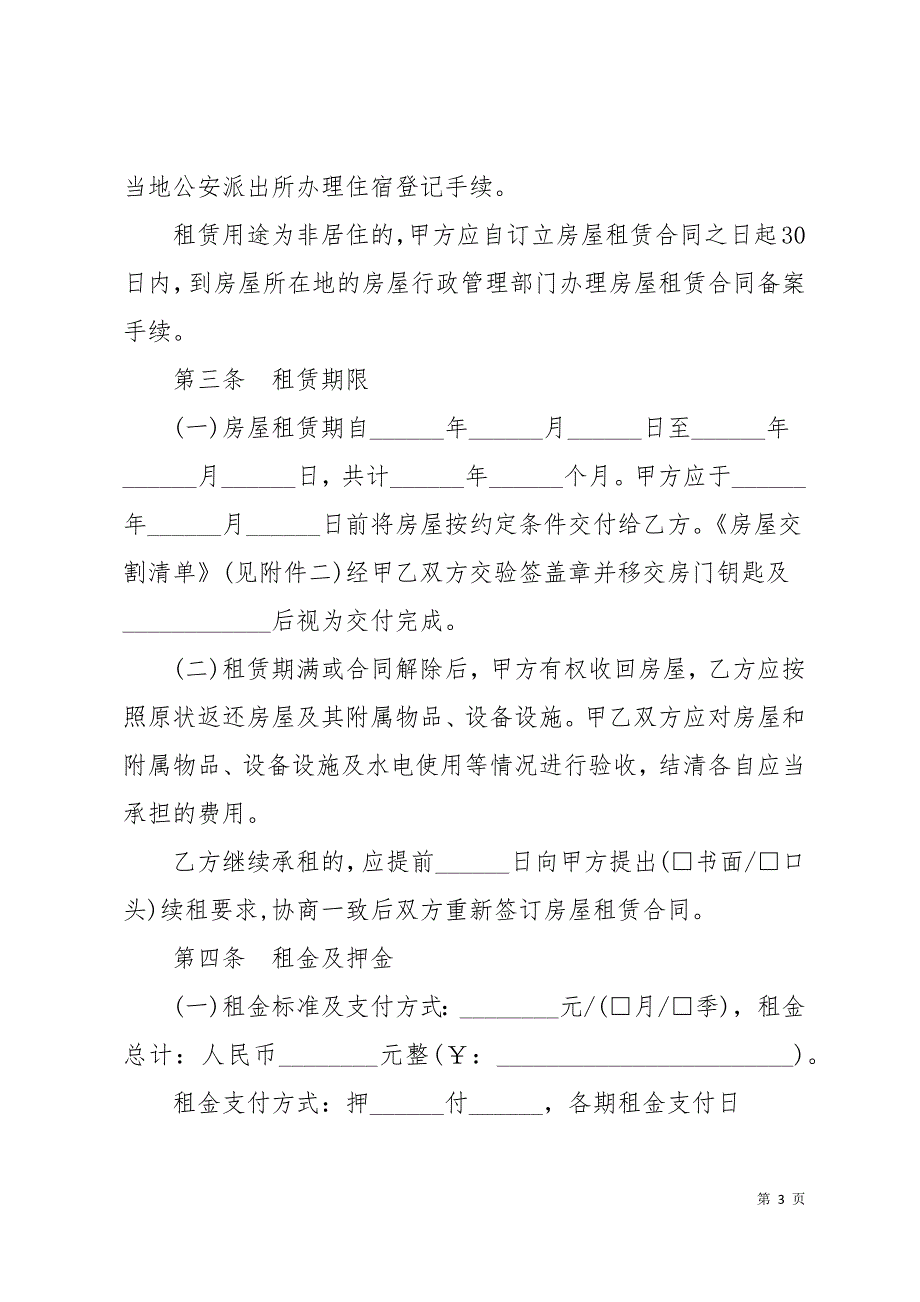 当地公安派出所办理住宿登记手续。

租赁用途为非居住的,甲方应自订立房屋租赁合同之日起30日内,到房屋所在地的房屋行政管理部门办理房屋租赁合同备案手续。

第三条　租赁期限

(一)房屋租赁期自______年______月______日至______年______月______日,共计______年______个月。甲方应于______年______月______日前将房屋按约定条件交付给乙方。《房屋交割清单》(见附件二)经甲乙双方交验签盖章并移交房门钥匙及____________后视为交付完成。

(二)租赁期满或合同解除后,甲方有权收回房屋,乙方应按照原状返还房屋及其附属物品、设备设施。甲乙双方应对房屋和附属物品、设备设施及水电使用等情况进行验收,结清各自应当承担的费用。

乙方继续承租的,应提前______日向甲方提出(□书面/□口头)续租要求,协商一致后双方重新签订房屋租赁合同。

第四条　租金及押金

(一)租金标准及支付方式:________元/(□月/□季),租金总计:人民币________元整(¥:________________________)。

租金支付方式:押______付______,各期租金支付日

第 3 页